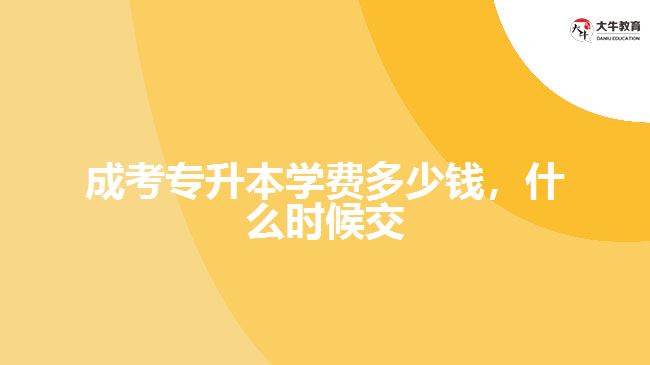 大牛教育
DANIU EDUCATION

成考专升本学费多少钱，什么时候交